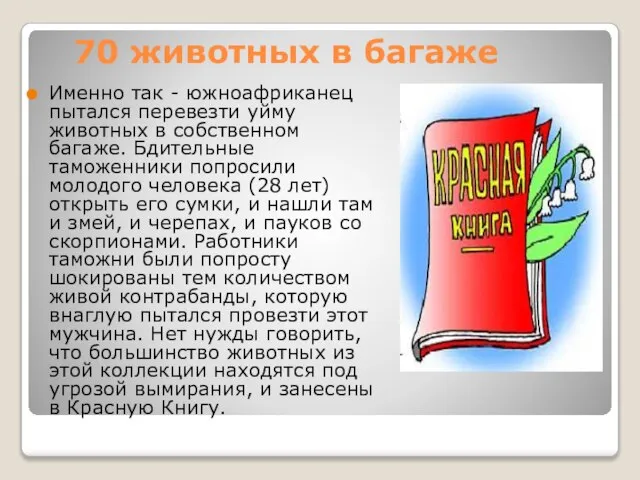 70 животных в багаже

Именно так - южноафриканец пытался перевезти уйму животных в собственном багаже. Бдительные таможенники попросили молодого человека (28 лет) открыть его сумки, и нашли там и змей, и черепах, и пауков со скорпионами. Работники таможни были попросту шокированы тем количеством живой контрабанды, которую внаглую пытался провезти этот мужчина. Нет нужды говорить, что большинство животных из этой коллекции находятся под угрозой вымирания, и занесены в Красную Книгу.

КРАСНАЯ КНИГА